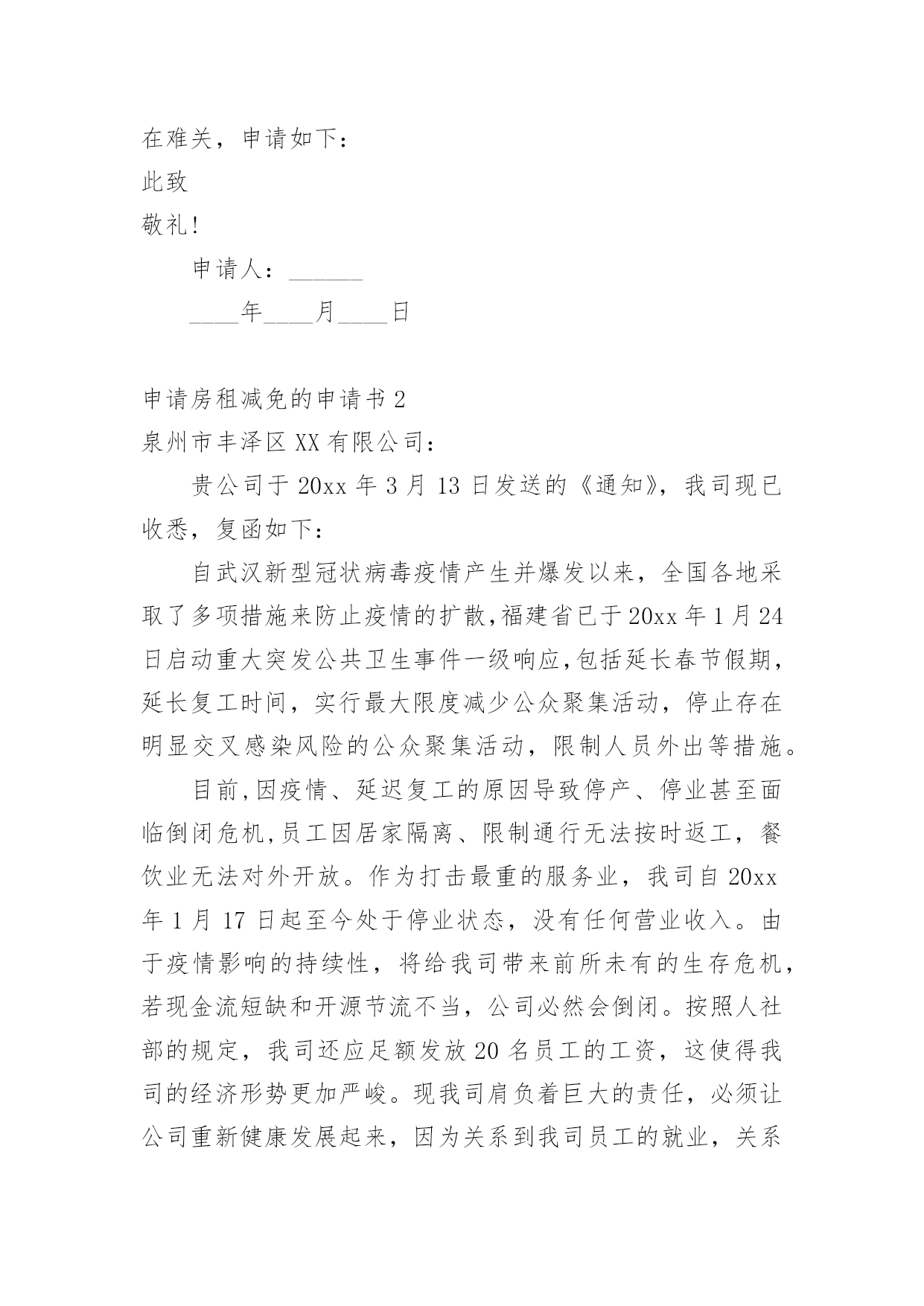 在难关，申请如下：

此致

敬礼!

申请人：______

____年____月____日

申请房租减免的申请书 2

泉州市丰泽区 XX 有限公司：

贵公司于 20xx 年 3 月 13 日发送的《通知》，我司现已收悉，复函如下：

自武汉新型冠状病毒疫情产生并爆发以来，全国各地采取了多项措施来防止疫情的扩散,福建省已于 20xx 年 1 月 24 日启动重大突发公共卫生事件一级响应,包括延长春节假期，延长复工时间，实行最大限度减少公众聚集活动，停止存在明显交叉感染风险的公众聚集活动，限制人员外出等措施。

目前,因疫情、延迟复工的原因导致停产、停业甚至面临倒闭危机,员工因居家隔离、限制通行无法按时返工，餐饮业无法对外开放。作为打击最重的服务业，我司自 20xx 年 1 月 17 日起至今处于停业状态，没有任何营业收入。由于疫情影响的持续性，将给我司带来前所未有的生存危机，若现金流短缺和开源节流不当，公司必然会倒闭。按照人社部的规定，我司还应足额发放 20 名员工的工资，这使得我司的经济形势更加严峻。现我司肩负着巨大的责任，必须让公司重新健康发展起来，因为关系到我司员工的就业，关系